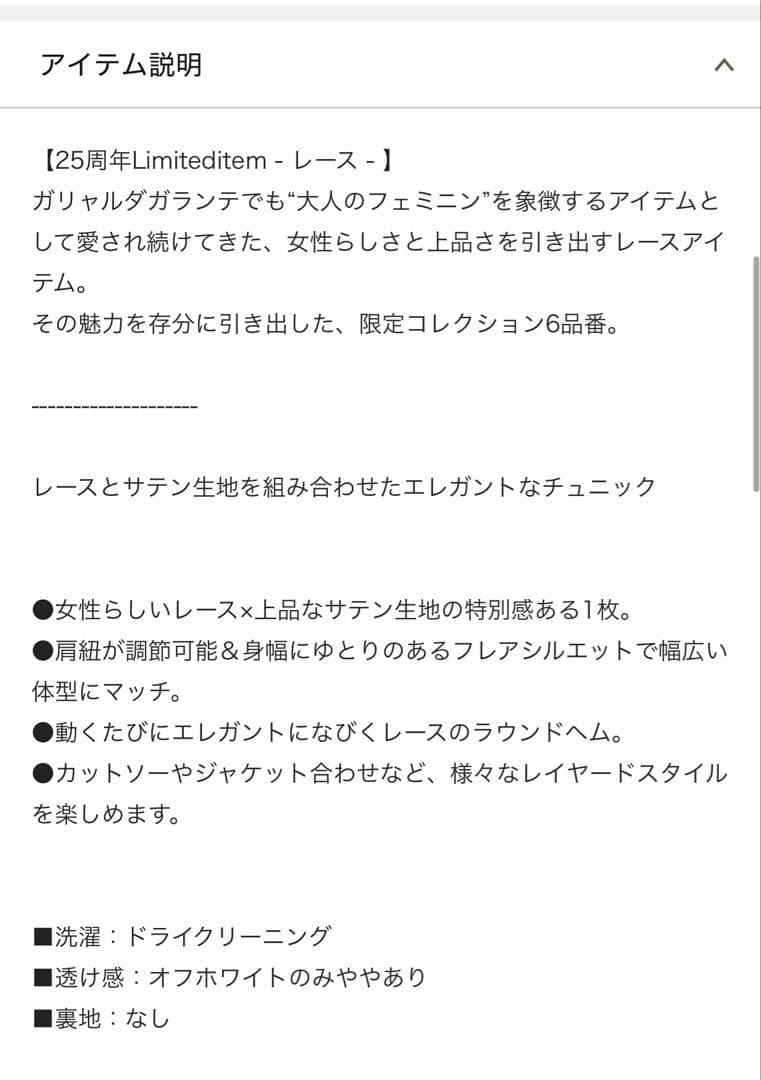 アイテム説明

【25周年Limiteditem - レース - 】
ガリャルダガランテでも“大人のフェミニン”を象徴するアイテムとして愛され続けてきた、女性らしさと上品さを引き出すレースアイテム。
その魅力を存分に引き出した、限定コレクション6品番。

--------------------

レースとサテン生地を組み合わせたエレガントなチュニック

●女性らしいレース×上品なサテン生地の特別感ある1枚。
●肩紐が調節可能＆身幅にゆとりのあるフレアシルエットで幅広い体型にマッチ。
●動くたびにエレガントになびくレースのラウンドヘム。
●カットソーやジャケット合わせなど、様々なレイヤードスタイルを楽しめます。

■洗濯：ドライクリーニング
■透け感：オフホワイトのみややあり
■裏地：なし